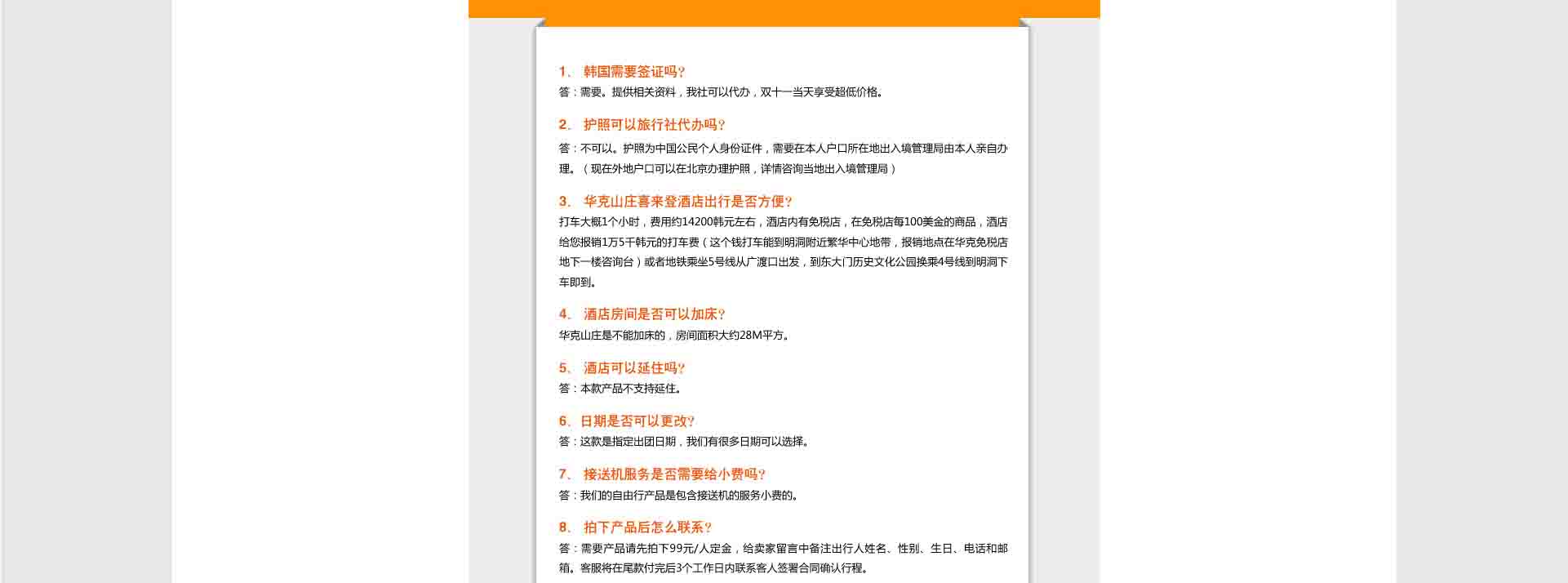 1、 韩国需要签证吗?
答：需要。提供相关资料，我社可以代办，双十一当天享受超低价格。

2、 护照可以旅行社代办吗?
答：不可以。护照为中国公民个人身份证件，需要在本人户口所在地出入境管理局由本人亲自办理。（现在外地户口可以在北京办理护照，详情咨询当地出入境管理局）

3、 华克山庄喜来登酒店出行是否方便?
打车大概1个小时，费用约14200韩元左右，酒店内有免税店，在免税店每100美金的商品，酒店给您报销1万5千韩元的打车费（这个钱打车能到明洞附近繁华中心地带，报销地点在华克免税店地下一楼咨询台）或者地铁乘坐5号线从广渡口出发，到东大门历史文化公园换乘4号线到明洞下车即到。

4、 酒店房间是否可以加床?
华克山庄是不能加床的，房间面积大约28M平方。

5、 酒店可以延住吗?
答：本款产品不支持延住。

6、日期是否可以更改?
答：这款是指定出团日期，我们有很多日期可以选择。

7、 接送机服务是否需要给小费吗?
答：我们的自由行产品是包含接送机的服务小费的。

8、 拍下产品后怎么联系?
答：需要产品请先拍下99元/人定金，给卖家留言中备注出行人姓名、性别、生日、电话和邮箱。客服将在尾款付完后3个工作日内联系客人签署合同确认行程。